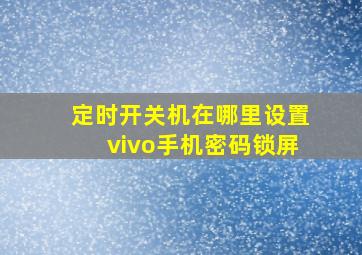 定时开关机在哪里设置
vivo手机密码锁屏